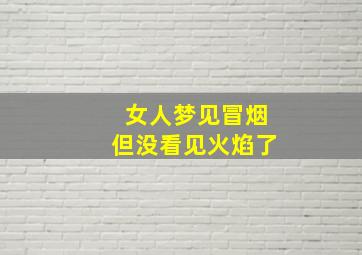 女人梦见冒烟
但没看见火焰了